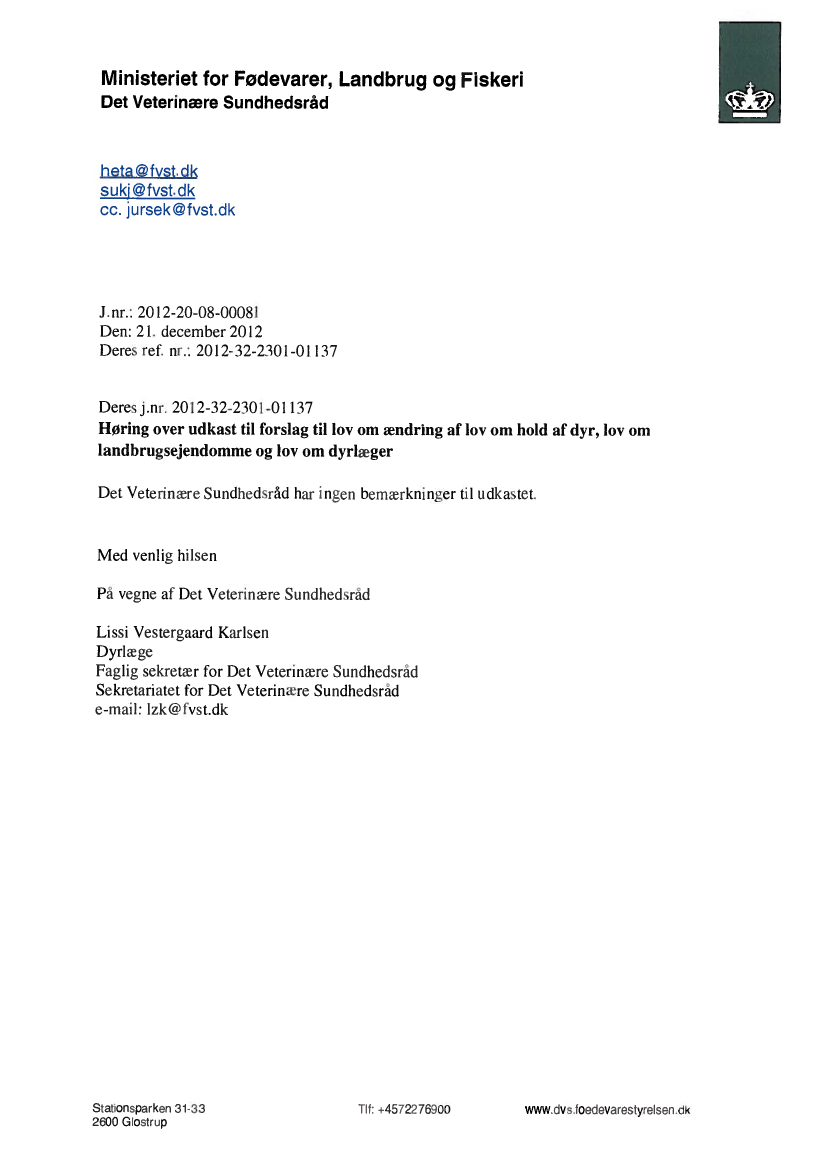 Ministeriet for Fødevarer, Landbrug og Fiskeri
Det Veterinære Sundhedsråd

heta@fvst.dk
sukj@fvst.dk
cc. jursek@fvst.dk

J.nr.: 2012-20-08-00081
Den: 21. december 2012
Deres ref. nr.: 2012-32-2301-01137

Deres j.nr. 2012-32-2301-01137
Høring over udkast til forslag til lov om ændring af lov om hold af dyr, lov om landbrugsejendomme og lov om dyrlæger

Det Veterinære Sundhedsråd har ingen bemærkninger til udkastet.

Med venlig hilsen

På vegne af Det Veterinære Sundhedsråd

Lissi Vestergaard Karlsen
Dyrlæge
Faglig sekretær for Det Veterinære Sundhedsråd
Sekretariatet for Det Veterinære Sundhedsråd
e-mail: lzk@fvst.dk

Stationsparken 31-33
2600 Glostrup

Tlf: +4572276900

www.dvs.foedevarestyrelsen.dk